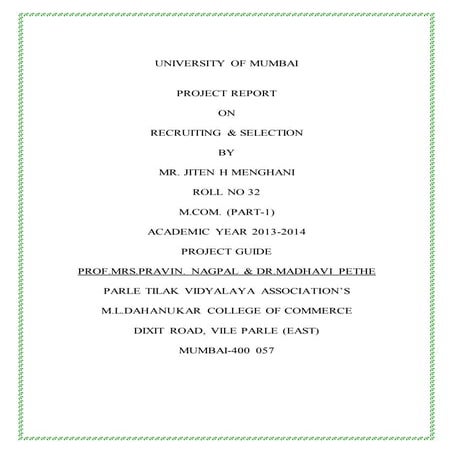 UNIVERSITY OF MUMBAI

PROJECT REPORT

ON

RECRUITING & SELECTION

BY

MR. JITEN H MENGHANI

ROLL NO 32

M.COM. (PART-1)

ACADEMIC YEAR 2013-2014

PROJECT GUIDE

PROF.MRS.PRAVIN. NAGPAL & DR.MADHAVI PETHE

PARLE TILAK VIDYALAYA ASSOCIATION'S

M.L.DAHANUKAR COLLEGE OF COMMERCE

DIXIT ROAD, VILE PARLE (EAST)

MUMBAI-400 057